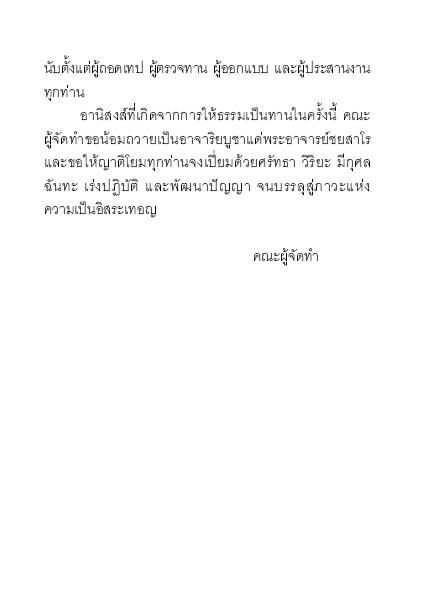 นับตั้งแต่ผู้ถอดเทป ผู้ตรวจทาน ผู้ออกแบบ และผู้ประสานงานทุกท่าน

อานิสงส์ที่เกิดจากการให้ธรรมเป็นทานในครั้งนี้ คณะผู้จัดทำขอน้อมถวายเป็นอาจาริยบูชาแด่พระอาจารย์ชยสาโร และขอให้ญาติโยมทุกท่านจงเปี่ยมด้วยศรัทธา วิริยะ มีกุศลฉันทะ เร่งปฏิบัติ และพัฒนาปัญญา จนบรรลุสู่ภาวะแห่งความเป็นอิสระเทอญ

คณะผู้จัดทำ